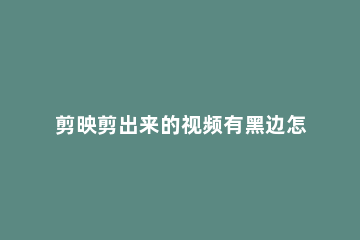 剪映剪出来的视频有黑边怎